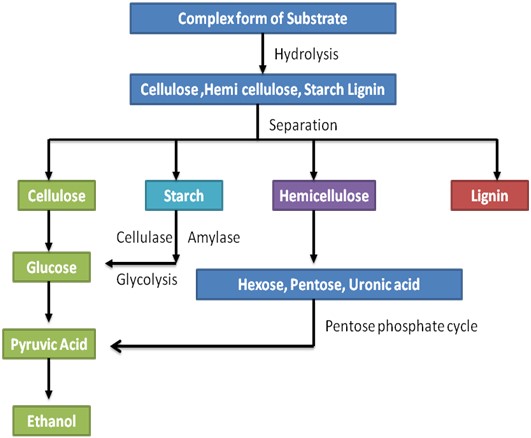 Complex form of Substrate

Hydrolysis

Cellulose ,Hemi cellulose, Starch Lignin

Separation

Cellulose

Starch

Hemicellulose

Lignin

Cellulase

Amylase

Glucose

Glycolysis

Hexose, Pentose, Uronic acid

Pentose phosphate cycle

Pyruvic Acid

Ethanol